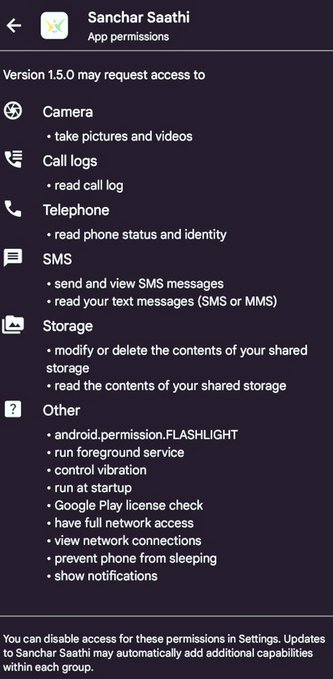 Sanchar Saathi
App permissions

Version 1.5.0 may request access to

Camera
• take pictures and videos

Call logs
• read call log

Telephone
• read phone status and identity

SMS
• send and view SMS messages
• read your text messages (SMS or MMS)

Storage
• modify or delete the contents of your shared storage
• read the contents of your shared storage

Other
• android.permission.FLASHLIGHT
• run foreground service
• control vibration
• run at startup
• Google Play license check
• have full network access
• view network connections
• prevent phone from sleeping
• show notifications

You can disable access for these permissions in Settings. Updates to Sanchar Saathi may automatically add additional capabilities within each group.